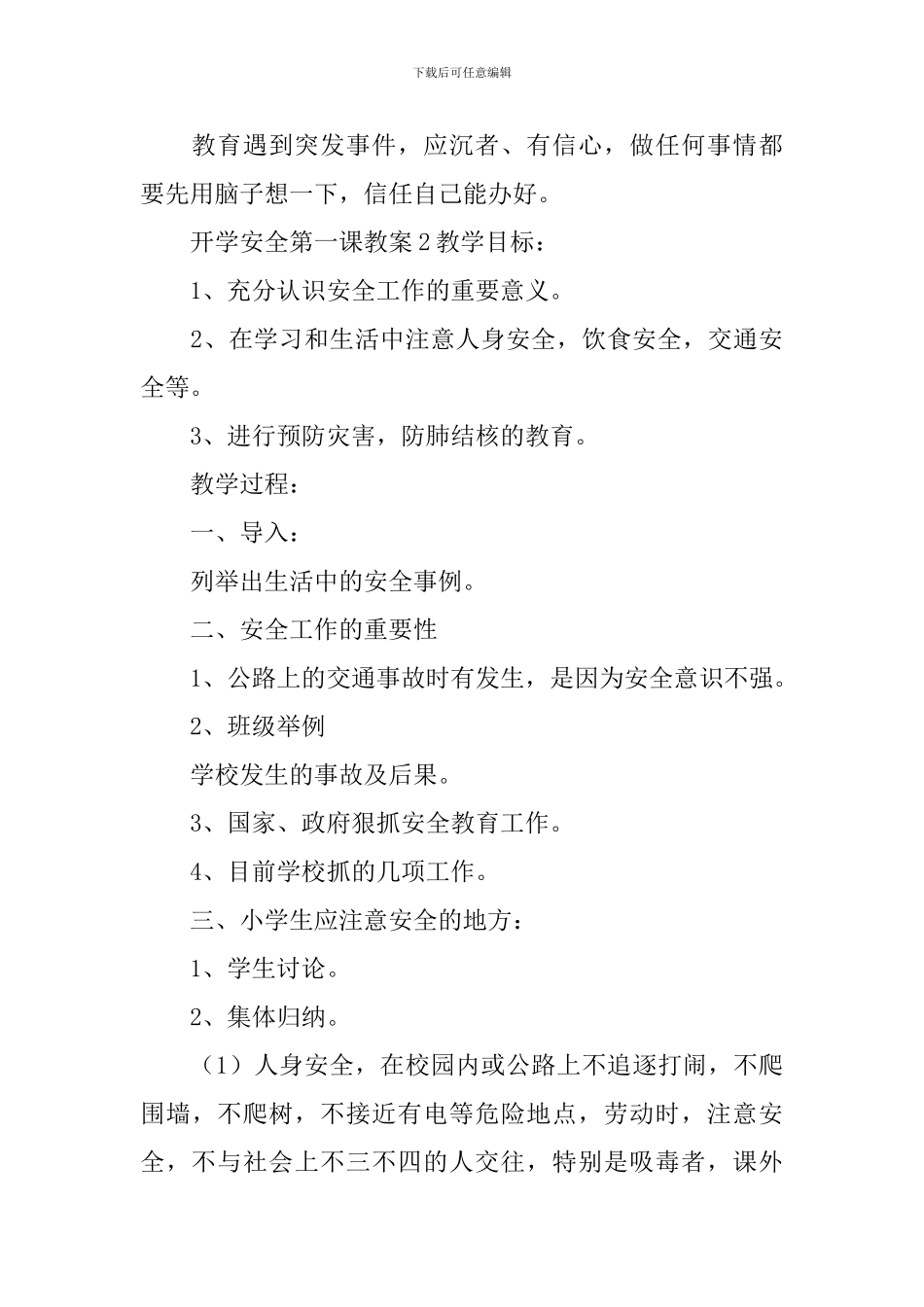 下载后可任意编辑

教育遇到突发事件，应沉者、有信心，做任何事情都要先用脑子想一下，信任自己能办好。

开学安全第一课教案2教学目标：

1、充分认识安全工作的重要意义。

2、在学习和生活中注意人身安全，饮食安全，交通安全等。

3、进行预防灾害，防肺结核的教育。

教学过程：

一、导入：

列举出生活中的安全事例。

二、安全工作的重要性

1、公路上的交通事故时有发生，是因为安全意识不强。

2、班级举例

学校发生的事故及后果。

3、国家、政府狠抓安全教育工作。

4、目前学校抓的几项工作。

三、小学生应注意安全的地方：

1、学生讨论。

2、集体归纳。

（1）人身安全，在校园内或公路上不追逐打闹，不爬围墙，不爬树，不接近有电等危险地点，劳动时，注意安全，不与社会上不三不四的人交往，特别是吸毒者，课外